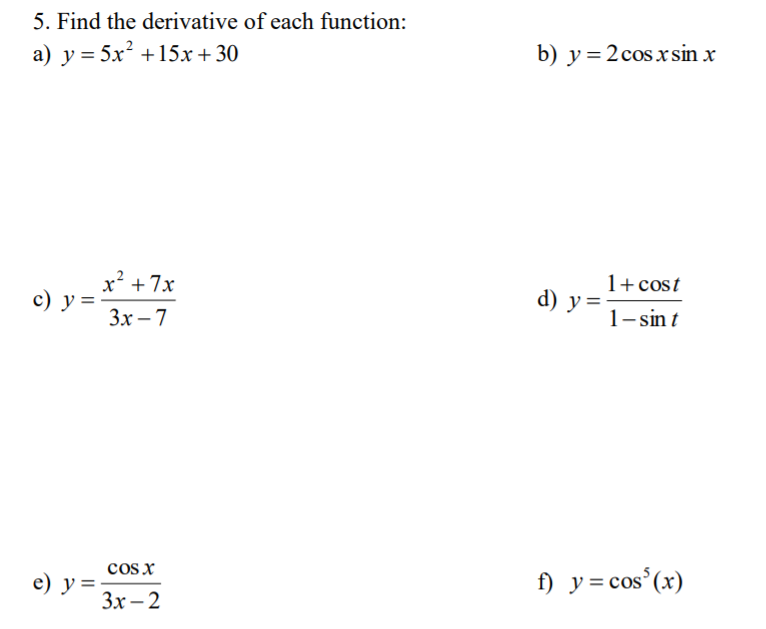 5. Find the derivative of each function:

a) $y = 5x^2 + 15x + 30$

b) $y = 2\cos x \sin x$

c) $y = \frac{x^2 + 7x}{3x - 7}$

d) $y = \frac{1 + \cos t}{1 - \sin t}$

e) $y = \frac{\cos x}{3x - 2}$

f) $y = \cos^5(x)$